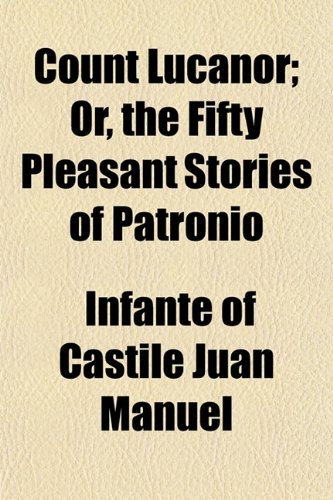 Count Lucanor; Or, the Fifty Pleasant Stories of Patronio

Infante of Castile Juan Manuel